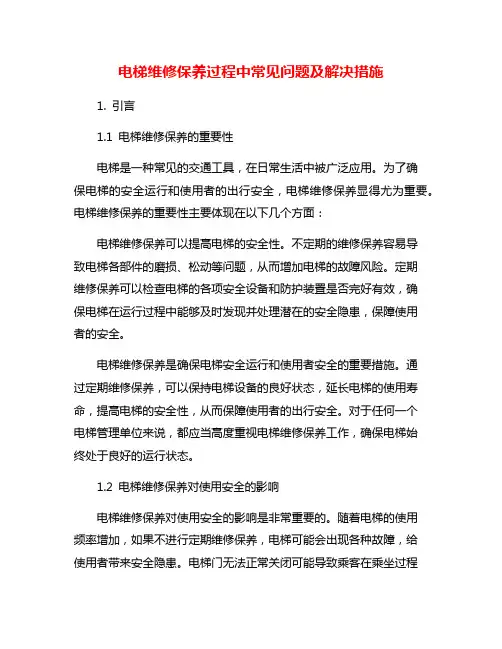 电梯维修保养过程中常见问题及解决措施

1. 引言

1.1 电梯维修保养的重要性

电梯是一种常见的交通工具，在日常生活中被广泛应用。为了确保电梯的安全运行和使用者的出行安全，电梯维修保养显得尤为重要。电梯维修保养的重要性主要体现在以下几个方面：

电梯维修保养可以提高电梯的安全性。不定期的维修保养容易导致电梯各部件的磨损、松动等问题，从而增加电梯的故障风险。定期维修保养可以检查电梯的各项安全设备和防护装置是否完好有效，确保电梯在运行过程中能够及时发现并处理潜在的安全隐患，保障使用者的安全。

电梯维修保养是确保电梯安全运行和使用者安全的重要措施。通过定期维修保养，可以保持电梯设备的良好状态，延长电梯的使用寿命，提高电梯的安全性，从而保障使用者的出行安全。对于任何一个电梯管理单位来说，都应当高度重视电梯维修保养工作，确保电梯始终处于良好的运行状态。

1.2 电梯维修保养对使用安全的影响

电梯维修保养对使用安全的影响是非常重要的。随着电梯的使用频率增加，如果不进行定期维修保养，电梯可能会出现各种故障，给使用者带来安全隐患。电梯门无法正常关闭可能导致乘客在乘坐过程